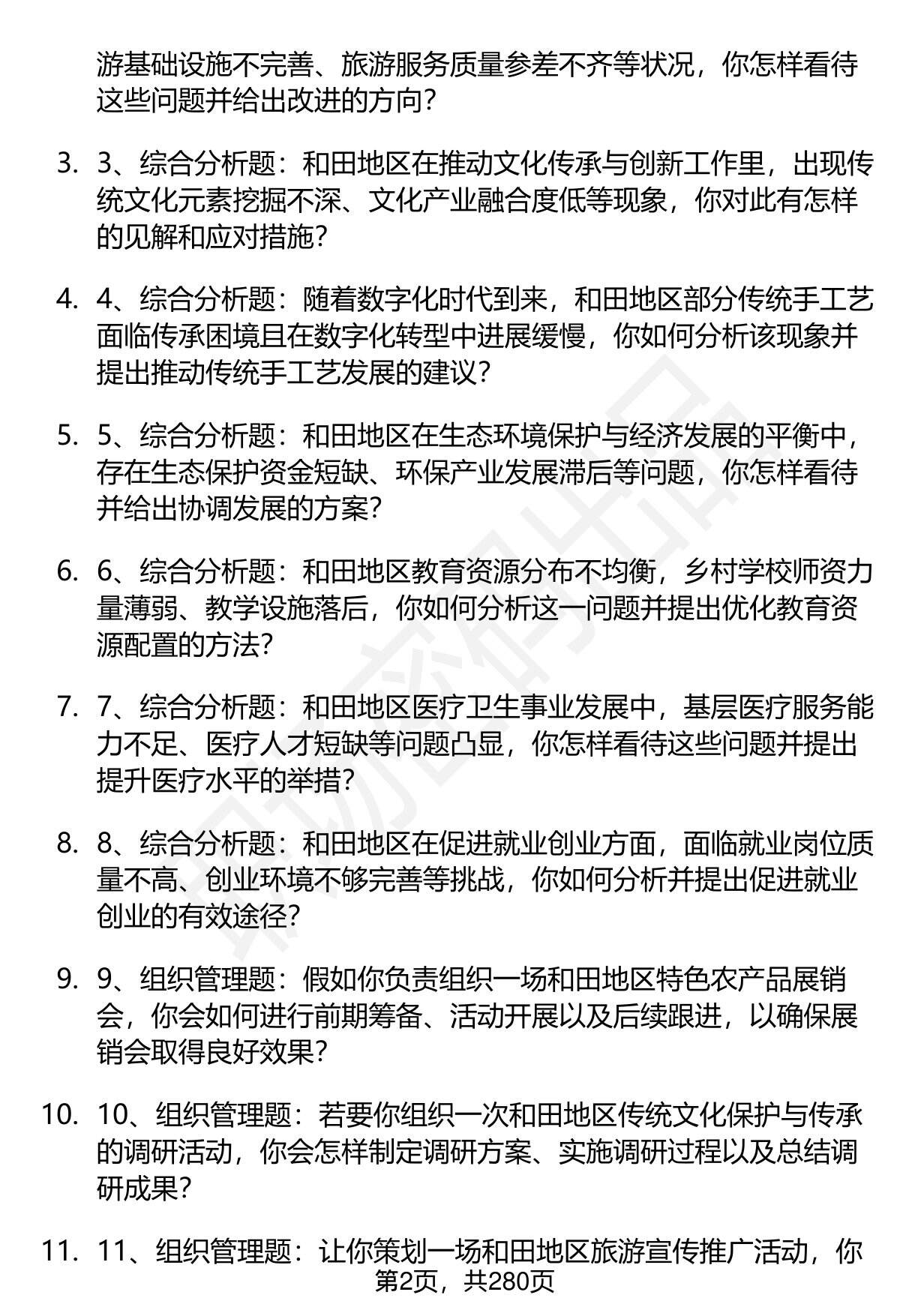 游基础设施不完善、旅游服务质量参差不齐等状况，你怎样看待这些问题并给出改进的方向？

3. 3、综合分析题：和田地区在推动文化传承与创新工作里，出现传统文化元素挖掘不深、文化产业融合度低等现象，你对此有怎样的见解和应对措施？

4. 4、综合分析题：随着数字化时代到来，和田地区部分传统手工艺面临传承困境且在数字化转型中进展缓慢，你如何分析该现象并提出推动传统手工艺发展的建议？

5. 5、综合分析题：和田地区在生态环境保护与经济发展的平衡中，存在生态保护资金短缺、环保产业发展滞后等问题，你怎样看待并给出协调发展的方案？

6. 6、综合分析题：和田地区教育资源分布不均衡，乡村学校师资力量薄弱、教学设施落后，你如何分析这一问题并提出优化教育资源配置的方法？

7. 7、综合分析题：和田地区医疗卫生事业发展中，基层医疗服务能力不足、医疗人才短缺等问题凸显，你怎样看待这些问题并提出提升医疗水平的举措？

8. 8、综合分析题：和田地区在促进就业创业方面，面临就业岗位质量不高、创业环境不够完善等挑战，你如何分析并提出促进就业创业的有效途径？

9. 9、组织管理题：假如你负责组织一场和田地区特色农产品展销会，你会如何进行前期筹备、活动开展以及后续跟进，以确保展销会取得良好效果？

10. 10、组织管理题：若要你组织一次和田地区传统文化保护与传承的调研活动，你会怎样制定调研方案、实施调研过程以及总结调研成果？

11. 11、组织管理题：让你策划一场和田地区旅游宣传推广活动，你

第2页，共280页